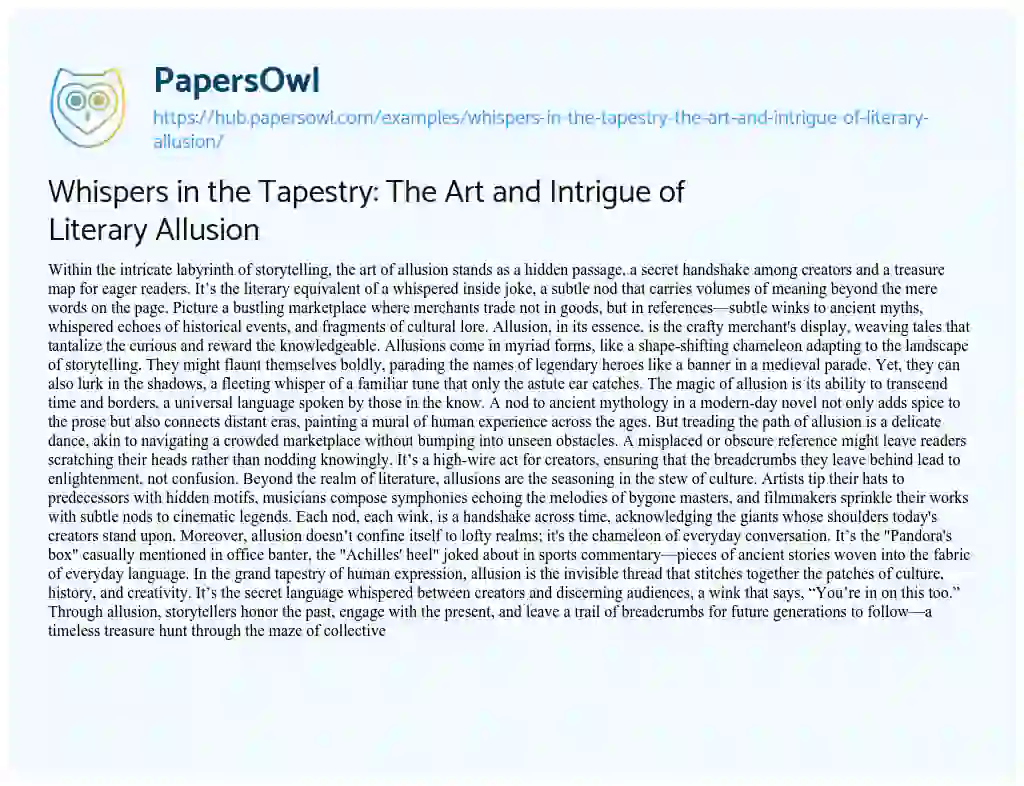 PapersOwl

https://hub.papersowl.com/examples/whispers-in-the-tapestry-the-art-and-intrigue-of-literary-allusion/

Whispers in the Tapestry: The Art and Intrigue of Literary Allusion

Within the intricate labyrinth of storytelling, the art of allusion stands as a hidden passage, a secret handshake among creators and a treasure map for eager readers. It's the literary equivalent of a whispered inside joke, a subtle nod that carries volumes of meaning beyond the mere words on the page. Picture a bustling marketplace where merchants trade not in goods, but in references—subtle winks to ancient myths, whispered echoes of historical events, and fragments of cultural lore. Allusion, in its essence, is the crafty merchant's display, weaving tales that tantalize the curious and reward the knowledgeable. Allusions come in myriad forms, like a shape-shifting chameleon adapting to the landscape of storytelling. They might flaunt themselves boldly, parading the names of legendary heroes like a banner in a medieval parade. Yet, they can also lurk in the shadows, a fleeting whisper of a familiar tune that only the astute ear catches. The magic of allusion is its ability to transcend time and borders, a universal language spoken by those in the know. A nod to ancient mythology in a modern-day novel not only adds spice to the prose but also connects distant eras, painting a mural of human experience across the ages. But treading the path of allusion is a delicate dance, akin to navigating a crowded marketplace without bumping into unseen obstacles. A misplaced or obscure reference might leave readers scratching their heads rather than nodding knowingly. It's a high-wire act for creators, ensuring that the breadcrumbs they leave behind lead to enlightenment, not confusion. Beyond the realm of literature, allusions are the seasoning in the stew of culture. Artists tip their hats to predecessors with hidden motifs, musicians compose symphonies echoing the melodies of bygone masters, and filmmakers sprinkle their works with subtle nods to cinematic legends. Each nod, each wink, is a handshake across time, acknowledging the giants whose shoulders today's creators stand upon. Moreover, allusion doesn't confine itself to lofty realms; it's the chameleon of everyday conversation. It's the "Pandora's box" casually mentioned in office banter, the "Achilles' heel" joked about in sports commentary—pieces of ancient stories woven into the fabric of everyday language. In the grand tapestry of human expression, allusion is the invisible thread that stitches together the patches of culture, history, and creativity. It's the secret language whispered between creators and discerning audiences, a wink that says, "You're in on this too." Through allusion, storytellers honor the past, engage with the present, and leave a trail of breadcrumbs for future generations to follow—a timeless treasure hunt through the maze of collective